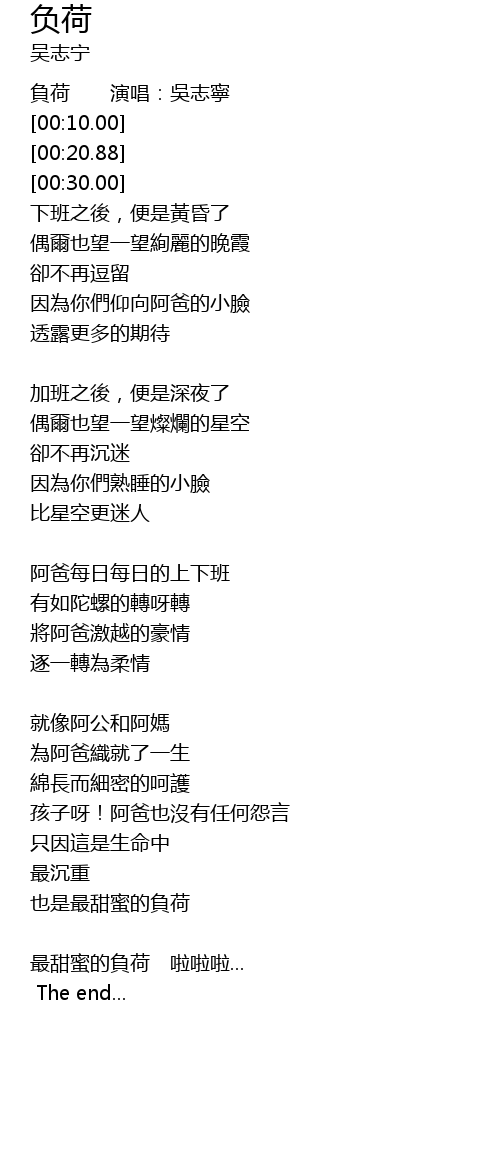 负荷
吴志宁

負荷 演唱：吳志寧
[00:10.00]
[00:20.88]
[00:30.00]
下班之後，便是黃昏了
偶爾也望一望絢麗的晚霞
卻不再逗留
因為你們仰向阿爸的小臉
透露更多的期待

加班之後，便是深夜了
偶爾也望一望燦爛的星空
卻不再沉迷
因為你們熟睡的小臉
比星空更迷人

阿爸每日每日的上下班
有如陀螺的轉呀轉
將阿爸激越的豪情
逐一轉為柔情

就像阿公和阿媽
為阿爸織就了一生
綿長而細密的呵護
孩子呀！阿爸也沒有任何怨言
只因這是生命中
最沉重
也是最甜蜜的負荷

最甜蜜的負荷 啦啦啦...
The end...